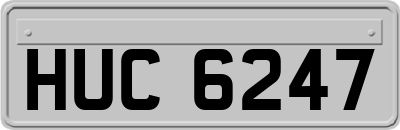 HUC 6247